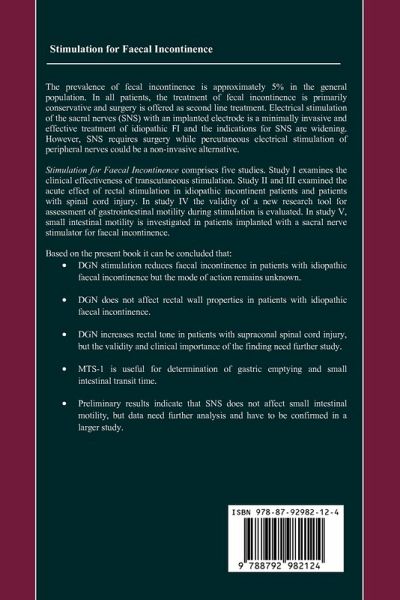 Stimulation for Faecal Incontinence

The prevalence of fecal incontinence is approximately 5% in the general population. In all patients, the treatment of fecal incontinence is primarily conservative and surgery is offered as second line treatment. Electrical stimulation of the sacral nerves (SNS) with an implanted electrode is a minimally invasive and effective treatment of idiopathic FI and the indications for SNS are widening. However, SNS requires surgery while percutaneous electrical stimulation of peripheral nerves could be a non-invasive alternative.

Stimulation for Faecal Incontinence comprises five studies. Study I examines the clinical effectiveness of transcutaneous stimulation. Study II and III examined the acute effect of rectal stimulation in idiopathic incontinent patients and patients with spinal cord injury. In study IV the validity of a new research tool for assessment of gastrointestinal motility during stimulation is evaluated. In study V, small intestinal motility is investigated in patients implanted with a sacral nerve stimulator for faecal incontinence.

Based on the present book it can be concluded that:

• DGN stimulation reduces faecal incontinence in patients with idiopathic faecal incontinence but the mode of action remains unknown.

• DGN does not affect rectal wall properties in patients with idiopathic faecal incontinence.

• DGN increases rectal tone in patients with supraconal spinal cord injury, but the validity and clinical importance of the finding need further study.

• MTS-1 is useful for determination of gastric emptying and small intestinal transit time.

• Preliminary results indicate that SNS does not affect small intestinal motility, but data need further analysis and have to be confirmed in a larger study.

ISBN 978-87-92982-12-4

9 788792 982124